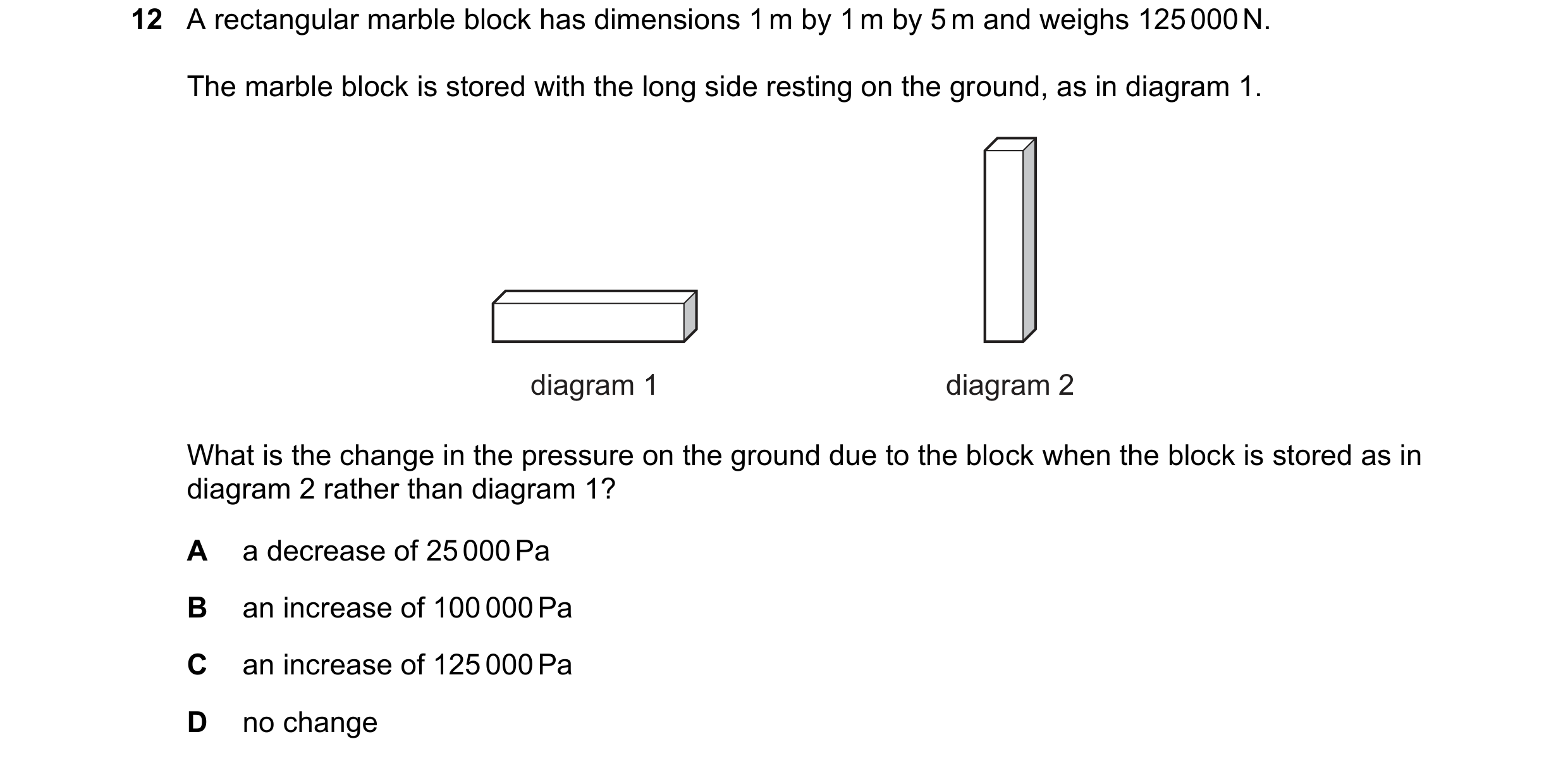 12 A rectangular marble block has dimensions 1 m by 1 m by 5 m and weighs 125 000 N.

The marble block is stored with the long side resting on the ground, as in diagram 1.

diagram 1

diagram 2

What is the change in the pressure on the ground due to the block when the block is stored as in diagram 2 rather than diagram 1?

A a decrease of 25 000 Pa

B an increase of 100 000 Pa

C an increase of 125 000 Pa

D no change